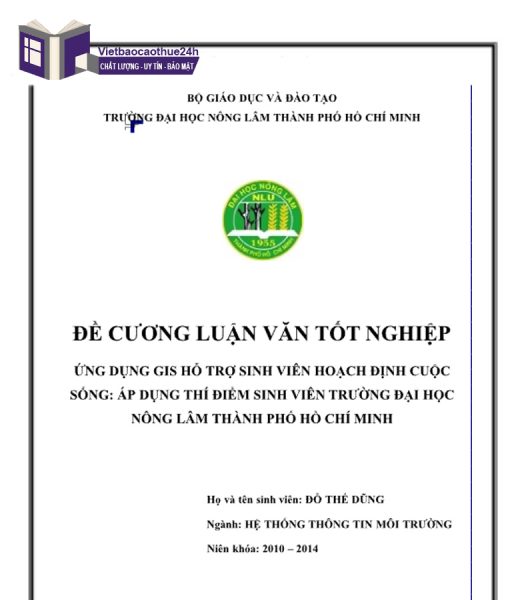 Vietbaocaothue24h
CHẤT LƯỢNG - UY TÍN - BẢO MẬT

BỘ GIÁO DỤC VÀ ĐÀO TẠO
TRƯỜNG ĐẠI HỌC NÔNG LÂM THÀNH PHỐ HỒ CHÍ MINH

ĐẠI HỌC NÔNG LÂM
NLU
1955
THÀNH PHỐ HỒ CHÍ MINH

ĐỀ CƯƠNG LUẬN VĂN TỐT NGHIỆP

ỨNG DỤNG GIS HỖ TRỢ SINH VIÊN HOẠCH ĐỊNH CUỘC SỐNG: ÁP DỤNG THÍ ĐIỂM SINH VIÊN TRƯỜNG ĐẠI HỌC NÔNG LÂM THÀNH PHỐ HỒ CHÍ MINH

Họ và tên sinh viên: ĐỖ THẾ DŨNG

Ngành: HỆ THỐNG THÔNG TIN MÔI TRƯỜNG

Niên khóa: 2010 – 2014